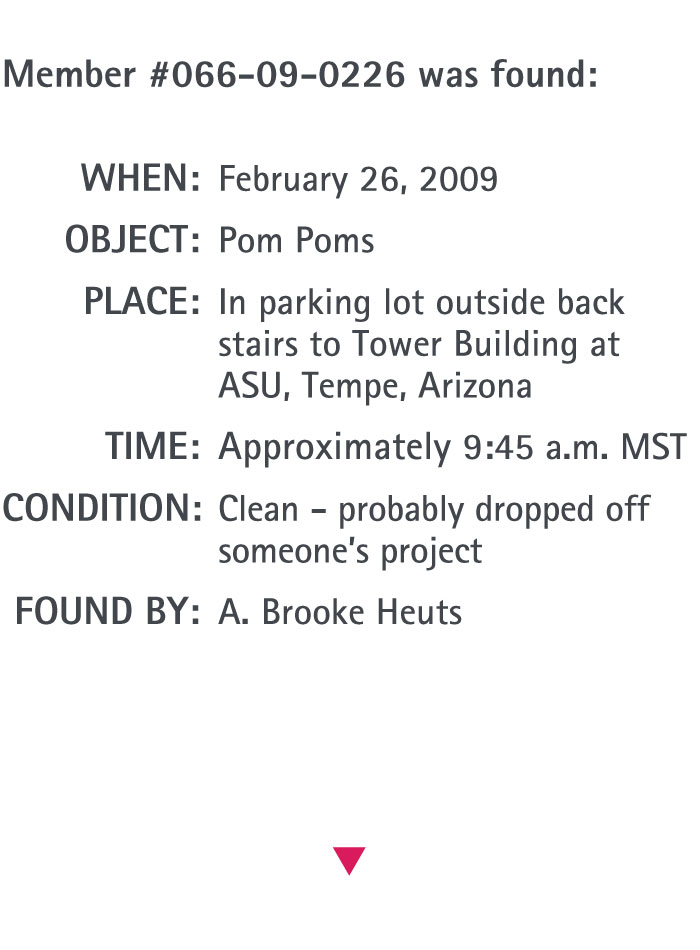 Member #066-09-0226 was found:

WHEN: February 26, 2009

OBJECT: Pom Poms

PLACE: In parking lot outside back stairs to Tower Building at ASU, Tempe, Arizona

TIME: Approximately 9:45 a.m. MST

CONDITION: Clean - probably dropped off someone's project

FOUND BY: A. Brooke Heuts